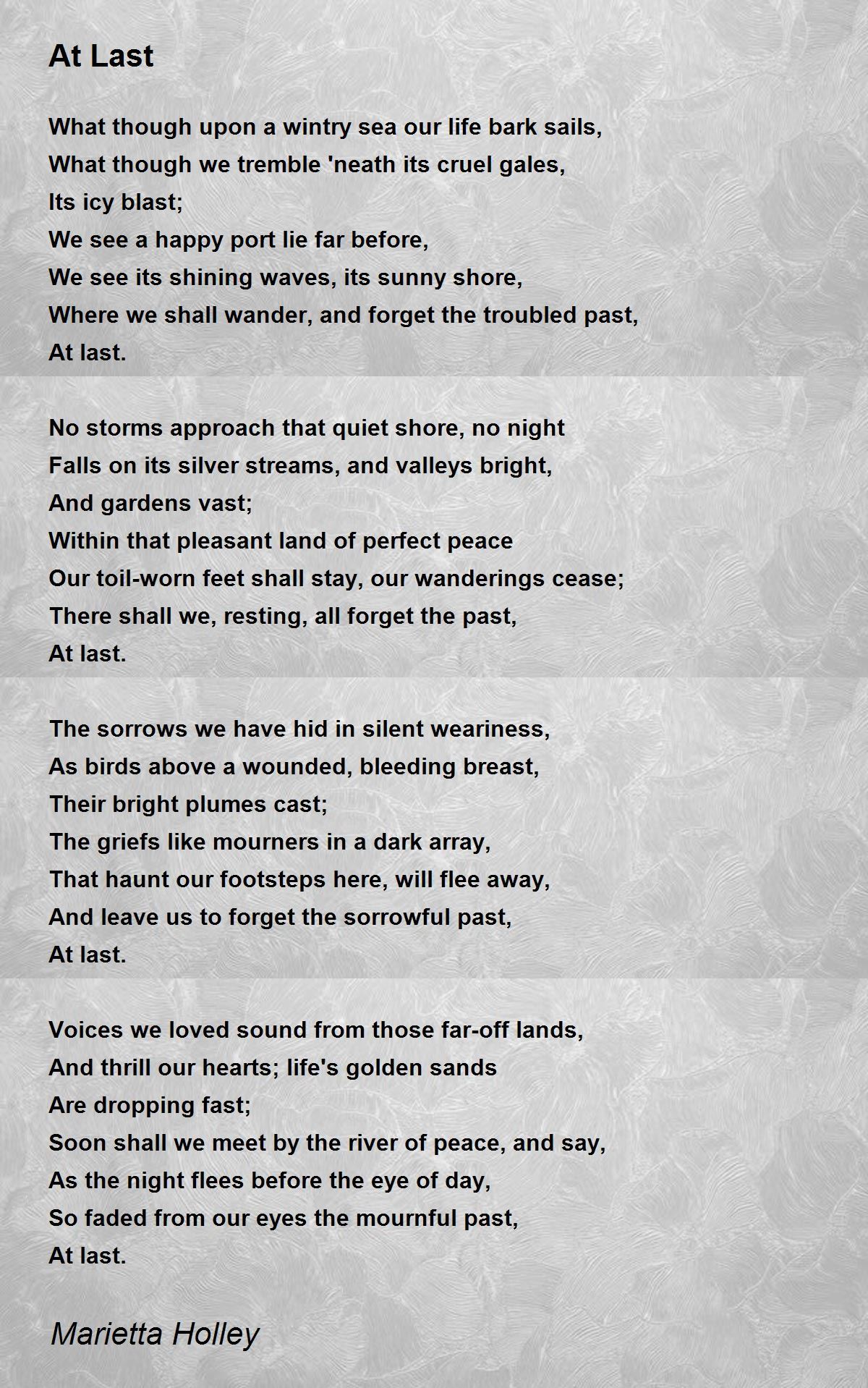 At Last

What though upon a wintry sea our life bark sails,
What though we tremble 'neath its cruel gales,
Its icy blast;
We see a happy port lie far before,
We see its shining waves, its sunny shore,
Where we shall wander, and forget the troubled past,
At last.

No storms approach that quiet shore, no night
Falls on its silver streams, and valleys bright,
And gardens vast;
Within that pleasant land of perfect peace
Our toil-worn feet shall stay, our wanderings cease;
There shall we, resting, all forget the past,
At last.

The sorrows we have hid in silent weariness,
As birds above a wounded, bleeding breast,
Their bright plumes cast;
The griefs like mourners in a dark array,
That haunt our footsteps here, will flee away,
And leave us to forget the sorrowful past,
At last.

Voices we loved sound from those far-off lands,
And thrill our hearts; life's golden sands
Are dropping fast;
Soon shall we meet by the river of peace, and say,
As the night flees before the eye of day,
So faded from our eyes the mournful past,
At last.

Marietta Holley